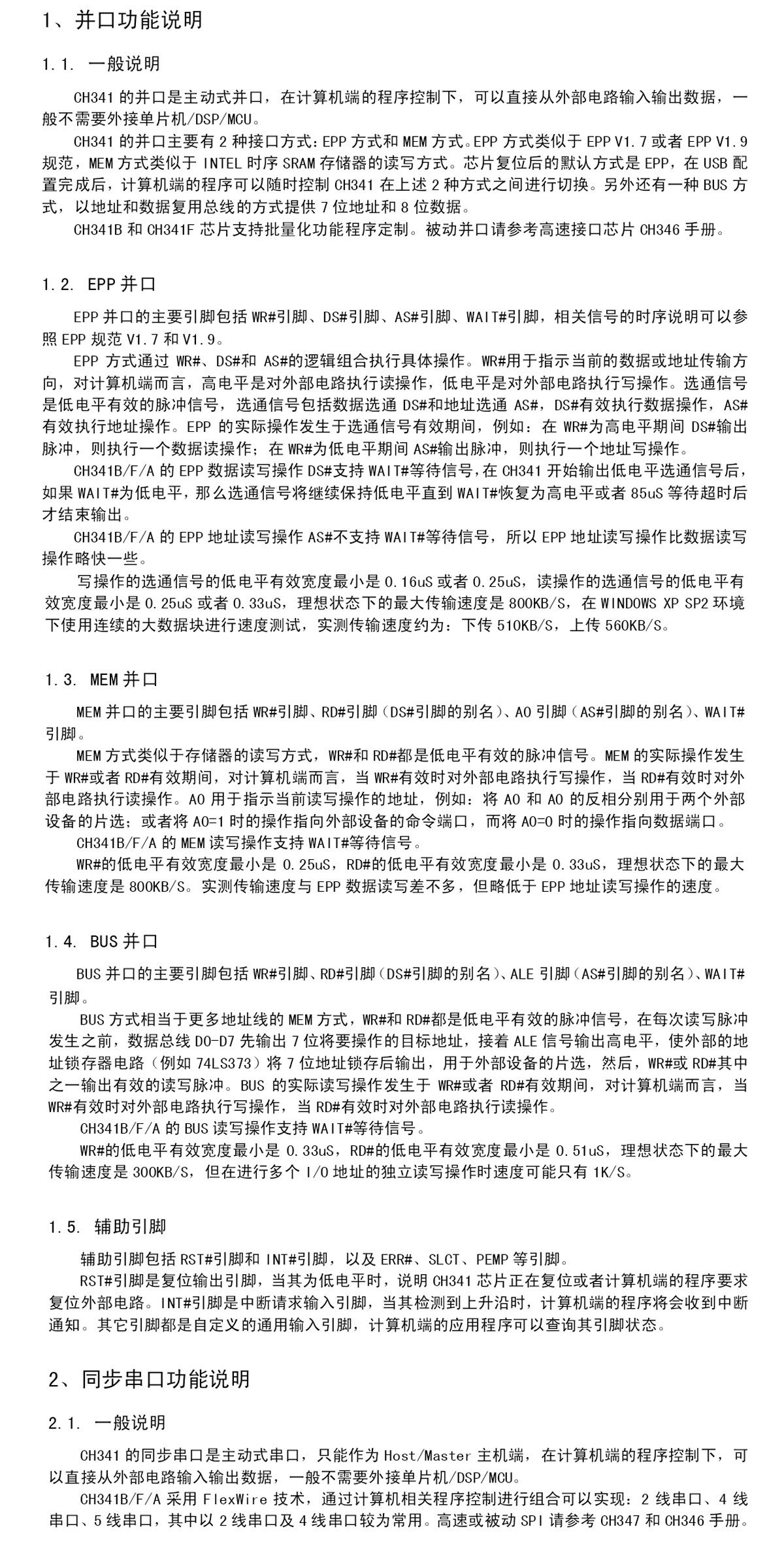 1、并口功能说明

1.1. 一般说明

CH341的并口是主动式并口，在计算机端的程序控制下，可以直接从外部电路输入输出数据，一般不需要外接单片机/DSP/MCU。

CH341的并口主要有2种接口方式：EPP方式和MEM方式。EPP方式类似于EPP V1.7或者EPP V1.9规范，MEM方式类似于INTEL时序SRAM存储器的读写方式。芯片复位后的默认方式是EPP，在USB配置完成后，计算机端的程序可以随时控制CH341在上述2种方式之间进行切换。另外还有一种BUS方式，以地址和数据复用总线的方式提供7位地址和8位数据。

CH341B和CH341F芯片支持批量化功能程序定制。被动并口请参考高速接口芯片CH346手册。

1.2. EPP并口

EPP并口的主要引脚包括WR#引脚、DS#引脚、AS#引脚、WAIT#引脚，相关信号的时序说明可以参照EPP规范V1.7和V1.9。

EPP方式通过WR#、DS#和AS#的逻辑组合执行具体操作。WR#用于指示当前的数据或地址传输方向，对计算机端而言，高电平是对外部电路执行读操作，低电平是对外部电路执行写操作。选通信号是低电平有效的脉冲信号，选通信号包括数据选通DS#和地址选通AS#，DS#有效执行数据操作，AS#有效执行地址操作。EPP的实际操作发生于选通信号有效期间，例如：在WR#为高电平期间DS#输出脉冲，则执行一个数据读操作；在WR#为低电平期间AS#输出脉冲，则执行一个地址写操作。

CH341B/F/A的EPP数据读写操作DS#支持WAIT#等待信号，在CH341开始输出低电平选通信号后，如果WAIT#为低电平，那么选通信号将继续保持低电平直到WAIT#恢复为高电平或者85uS等待超时后才结束输出。

CH341B/F/A的EPP地址读写操作AS#不支持WAIT#等待信号，所以EPP地址读写操作比数据读写操作略快一些。

写操作的选通信号的低电平有效宽度最小是0.16uS或者0.25uS，读操作的选通信号的低电平有效宽度最小是0.25uS或者0.33uS，理想状态下的最大传输速度是800KB/S，在WINDOWS XP SP2环境下使用连续的大数据块进行速度测试，实测传输速度约为：下传510KB/S，上传560KB/S。

1.3. MEM并口

MEM并口的主要引脚包括WR#引脚、RD#引脚（DS#引脚的别名）、A0引脚（AS#引脚的别名）、WAIT#引脚。

MEM方式类似于存储器的读写方式，WR#和RD#都是低电平有效的脉冲信号。MEM的实际操作发生于WR#或者RD#有效期间，对计算机端而言，当WR#有效时对外部电路执行写操作，当RD#有效时对外部电路执行读操作。A0用于指示当前读写操作的地址，例如：将A0和A0的反相分别用于两个外部设备的片选；或者将A0=1时的操作指向外部设备的命令端口，而将A0=0时的操作指向数据端口。

CH341B/F/A的MEM读写操作支持WAIT#等待信号。

WR#的低电平有效宽度最小是0.25uS，RD#的低电平有效宽度最小是0.33uS，理想状态下的最大传输速度是800KB/S。实测传输速度与EPP数据读写差不多，但略低于EPP地址读写操作的速度。

1.4. BUS并口

BUS并口的主要引脚包括WR#引脚、RD#引脚（DS#引脚的别名）、ALE引脚（AS#引脚的别名）、WAIT#引脚。

BUS方式相当于更多地址线的MEM方式，WR#和RD#都是低电平有效的脉冲信号，在每次读写脉冲发生之前，数据总线D0-D7先输出7位将要操作的目标地址，接着ALE信号输出高电平，使外部的地址锁存器电路（例如74LS373）将7位地址锁存后输出，用于外部设备的片选，然后，WR#或RD#其中之一输出有效的读写脉冲。BUS的实际读写操作发生于WR#或者RD#有效期间，对计算机端而言，当WR#有效时对外部电路执行写操作，当RD#有效时对外部电路执行读操作。

CH341B/F/A的BUS读写操作支持WAIT#等待信号。

WR#的低电平有效宽度最小是0.33uS，RD#的低电平有效宽度最小是0.51uS，理想状态下的最大传输速度是300KB/S，但在进行多个I/O地址的独立读写操作时速度可能只有1K/S。

1.5. 辅助引脚

辅助引脚包括RST#引脚和INT#引脚，以及ERR#、SLCT、PEMP等引脚。

RST#引脚是复位输出引脚，当其为低电平时，说明CH341芯片正在复位或者计算机端的程序要求复位外部电路。INT#引脚是中断请求输入引脚，当其检测到上升沿时，计算机端的程序将会收到中断通知。其它引脚都是自定义的通用输入引脚，计算机端的应用程序可以查询其引脚状态。

2、同步串口功能说明

2.1. 一般说明

CH341的同步串口是主动式串口，只能作为Host/Master主机端，在计算机端的程序控制下，可以直接从外部电路输入输出数据，一般不需要外接单片机/DSP/MCU。

CH341B/F/A采用FlexWire技术，通过计算机相关程序控制进行组合可以实现：2线串口、4线串口、5线串口，其中以2线串口及4线串口较为常用。高速或被动SPI请参考CH347和CH346手册。